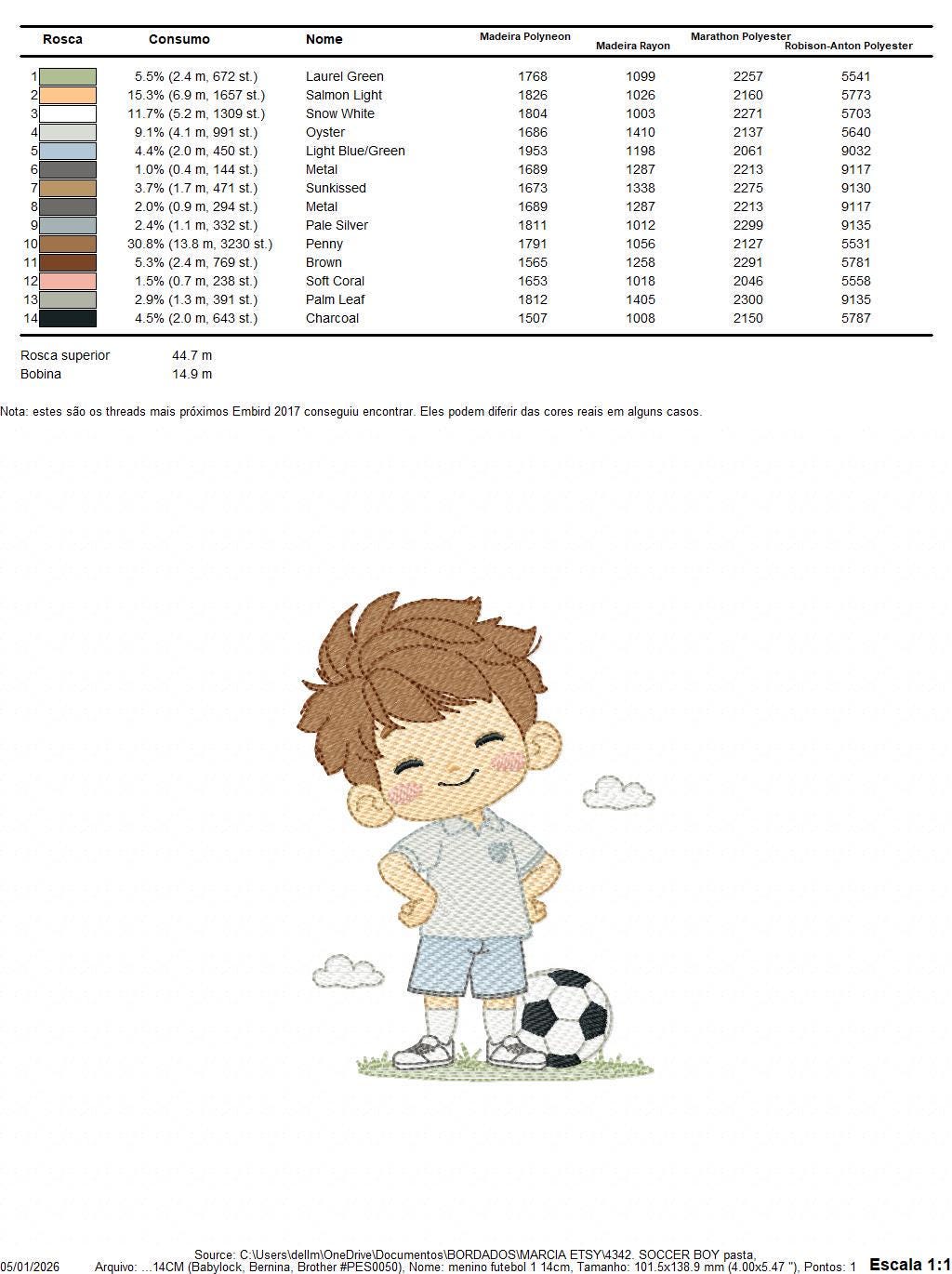 | Rosca | Consumo | Nome | Madeira Polyneon | Madeira Rayon | Marathon Polyester | Robison-Anton Polyester |
|---|---|---|---|---|---|---|
| 1 | 5.5% (2.4 m, 672 st.) | Laurel Green | 1768 | 1099 | 2257 | 5541 |
| 2 | 15.3% (6.9 m, 1657 st.) | Salmon Light | 1826 | 1026 | 2160 | 5773 |
| 3 | 11.7% (5.2 m, 1309 st.) | Snow White | 1804 | 1003 | 2271 | 5703 |
| 4 | 9.1% (4.1 m, 991 st.) | Oyster | 1686 | 1410 | 2137 | 5640 |
| 5 | 4.4% (2.0 m, 450 st.) | Light Blue/Green | 1953 | 1198 | 2061 | 9032 |
| 6 | 1.0% (0.4 m, 144 st.) | Metal | 1689 | 1287 | 2213 | 9117 |
| 7 | 3.7% (1.7 m, 471 st.) | Sunkissed | 1673 | 1338 | 2275 | 9130 |
| 8 | 2.0% (0.9 m, 294 st.) | Metal | 1689 | 1287 | 2213 | 9117 |
| 9 | 2.4% (1.1 m, 332 st.) | Pale Silver | 1811 | 1012 | 2299 | 9135 |
| 10 | 30.8% (13.8 m, 3230 st.) | Penny | 1791 | 1056 | 2127 | 5531 |
| 11 | 5.3% (2.4 m, 769 st.) | Brown | 1565 | 1258 | 2291 | 5781 |
| 12 | 1.5% (0.7 m, 238 st.) | Soft Coral | 1653 | 1018 | 2046 | 5558 |
| 13 | 2.9% (1.3 m, 391 st.) | Palm Leaf | 1812 | 1405 | 2300 | 9135 |
| 14 | 4.5% (2.0 m, 643 st.) | Charcoal | 1507 | 1008 | 2150 | 5787 |

Rosca superior 44.7 m
Bobina 14.9 m

Nota: estes são os threads mais próximos Embird 2017 conseguiu encontrar. Eles podem diferir das cores reais em alguns casos.

Source: C:\Users\dellm\OneDrive\Documentos\BORDADOS\MARCIA ETSY\4342. SOCCER BOY pasta,
05/01/2026 Arquivo: ...14CM (Babylock, Bernina, Brother #PES0050), Nome: menino futebol 1 14cm, Tamanho: 101.5x138.9 mm (4.00x5.47 "), Pontos: 1 Escala 1:1